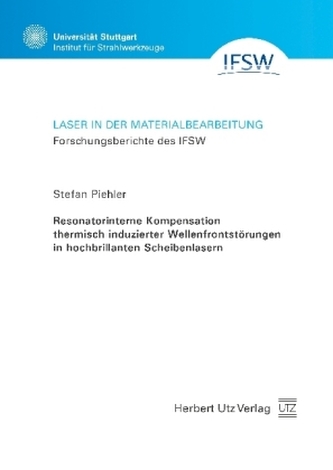 Universität Stuttgart
Institut für Strahlwerkzeuge

IFSW

LASER IN DER MATERIALBEARBEITUNG
Forschungsberichte des IFSW

Stefan Piehler

Resonatorinterne Kompensation thermisch induzierter Wellenfrontstörungen in hochbrillanten Scheibenlasern

Herbert Utz Verlag UTZ